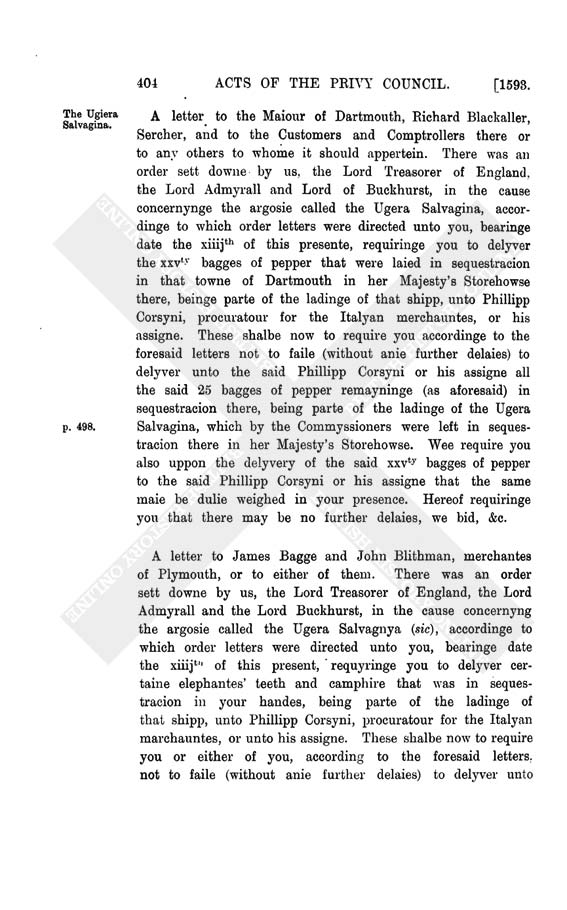 404 ACTS OF THE PRIVY COUNCIL. [1593.

The Ugiera Salvagina.

A letter to the Maiour of Dartmouth, Richard Blackaller, Sercher, and to the Customers and Comptrollers there or to any others to whome it should appertein. There was an order sett downe by us, the Lord Treasorer of England, the Lord Admyrall and Lord of Buckhurst, in the cause concernynge the argosie called the Ugera Salvagina, accordinge to which order letters were directed unto you, bearinge date the xiiij$^{th}$ of this presente, requiringe you to delyver the xxv$^{ty}$ bagges of pepper that were laied in sequestracion in that towne of Dartmouth in her Majesty's Storehowse there, beinge parte of the ladinge of that shipp, unto Phillipp Corsyni, procuratour for the Italyan merchauntes, or his assigne. These shalbe now to require you accordinge to the foresaid letters not to faile (without anie further delaies) to delyver unto the said Phillipp Corsyni or his assigne all the said 25 bagges of pepper remayninge (as aforesaid) in sequestracion there, being parte of the ladinge of the Ugera Salvagina, which by the Commyssioners were left in sequestracion there in her Majesty's Storehowse. Wee require you also uppon the delyvery of the said xxv$^{ty}$ bagges of pepper to the said Phillipp Corsyni or his assigne that the same maie be dulie weighed in your presence. Hereof requiringe you that there may be no further delaies, we bid, &c.

p. 498.

A letter to James Bagge and John Blithman, merchantes of Plymouth, or to either of them. There was an order sett downe by us, the Lord Treasorer of England, the Lord Admyrall and the Lord Buckhurst, in the cause concernyng the argosie called the Ugera Salvagnya (sic), accordinge to which order letters were directed unto you, bearinge date the xiiij$^{th}$ of this present, requyringe you to delyver certaine elephantes' teeth and camphire that was in sequestracion in your handes, being parte of the ladinge of that shipp, unto Phillipp Corsyni, procuratour for the Italyan marchauntes, or unto his assigne. These shalbe now to require you or either of you, according to the foresaid letters, not to faile (without anie further delaies) to delyver unto